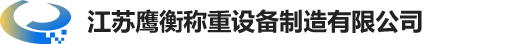 江苏鹰衡称重设备制造有限公司